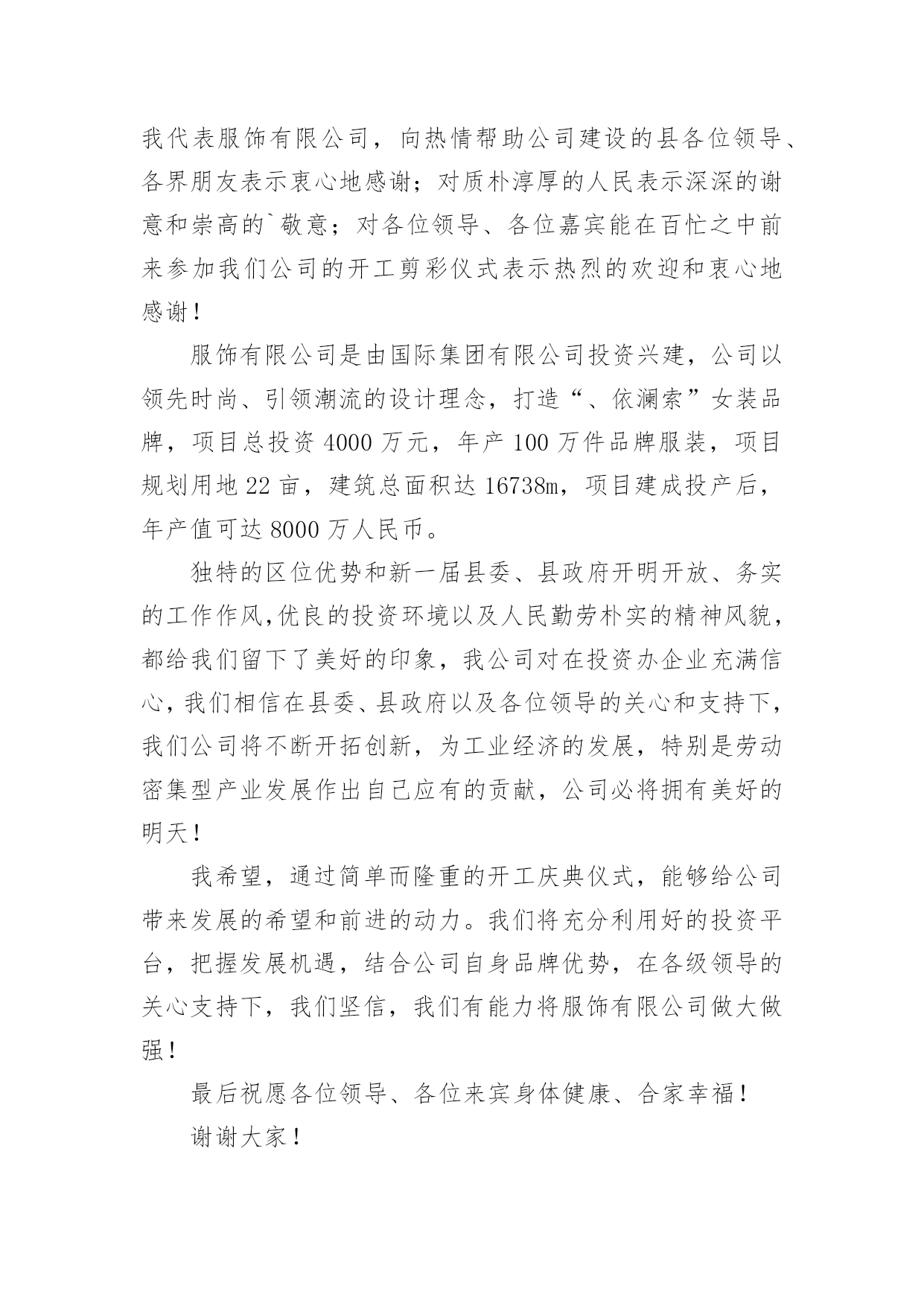 我代表服饰有限公司，向热情帮助公司建设的县各位领导、各界朋友表示衷心地感谢；对质朴淳厚的人民表示深深的谢意和崇高的`敬意；对各位领导、各位嘉宾能在百忙之中前来参加我们公司的开工剪彩仪式表示热烈的欢迎和衷心地感谢！

服饰有限公司是由国际集团有限公司投资兴建，公司以领先时尚、引领潮流的设计理念，打造“、依澜索”女装品牌，项目总投资 4000 万元，年产 100 万件品牌服装，项目规划用地 22 亩，建筑总面积达 16738m，项目建成投产后，年产值可达 8000 万人民币。

独特的区位优势和新一届县委、县政府开明开放、务实的工作作风,优良的投资环境以及人民勤劳朴实的精神风貌，都给我们留下了美好的印象，我公司对在投资办企业充满信心，我们相信在县委、县政府以及各位领导的关心和支持下，我们公司将不断开拓创新，为工业经济的发展，特别是劳动密集型产业发展作出自己应有的贡献，公司必将拥有美好的明天！

我希望，通过简单而隆重的开工庆典仪式，能够给公司带来发展的希望和前进的动力。我们将充分利用好的投资平台，把握发展机遇，结合公司自身品牌优势，在各级领导的关心支持下，我们坚信，我们有能力将服饰有限公司做大做强！

最后祝愿各位领导、各位来宾身体健康、合家幸福！

谢谢大家！